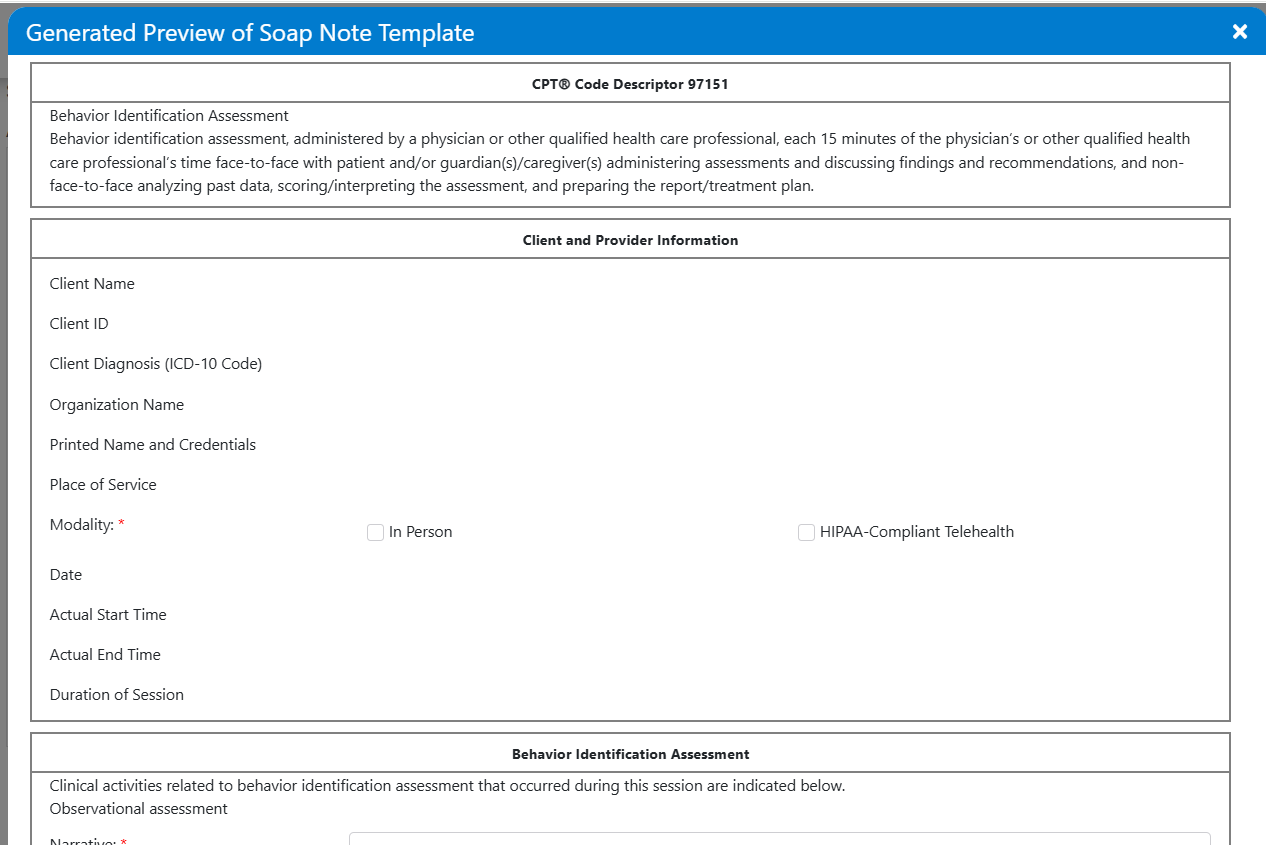 Generated Preview of Soap Note Template

×

CPT® Code Descriptor 97151

Behavior Identification Assessment
Behavior identification assessment, administered by a physician or other qualified health care professional, each 15 minutes of the physician's or other qualified health care professional's time face-to-face with patient and/or guardian(s)/caregiver(s) administering assessments and discussing findings and recommendations, and non-face-to-face analyzing past data, scoring/interpreting the assessment, and preparing the report/treatment plan.

Client and Provider Information

Client Name

Client ID

Client Diagnosis (ICD-10 Code)

Organization Name

Printed Name and Credentials

Place of Service

Modality: *

In Person

HIPAA-Compliant Telehealth

Date

Actual Start Time

Actual End Time

Duration of Session

Behavior Identification Assessment

Clinical activities related to behavior identification assessment that occurred during this session are indicated below.
Observational assessment

Narrative: *